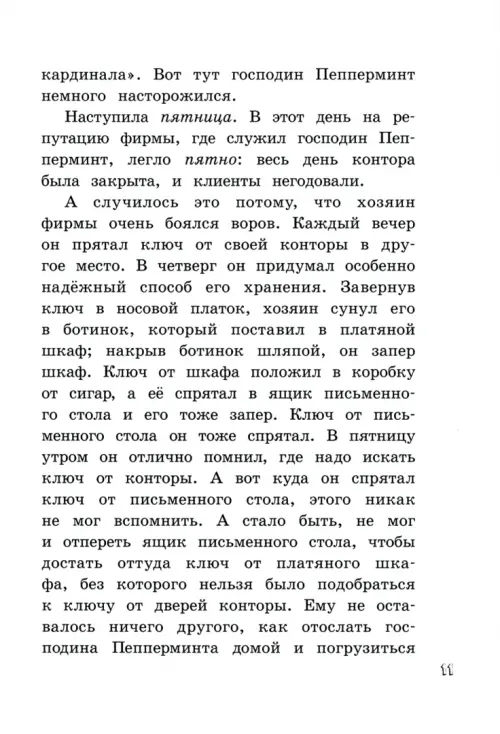 кардинала». Вот тут господин Пепперминт немного насторожился.

Наступила пятница. В этот день на репутацию фирмы, где служил господин Пепперминт, легло пятно: весь день контора была закрыта, и клиенты негодовали.

А случилось это потому, что хозяин фирмы очень боялся воров. Каждый вечер он прятал ключ от своей конторы в другое место. В четверг он придумал особенно надёжный способ его хранения. Завернув ключ в носовой платок, хозяин сунул его в ботинок, который поставил в платяной шкаф; накрыв ботинок шляпой, он запер шкаф. Ключ от шкафа положил в коробку от сигар, а её спрятал в ящик письменного стола и его тоже запер. Ключ от письменного стола он тоже спрятал. В пятницу утром он отлично помнил, где надо искать ключ от конторы. А вот куда он спрятал ключ от письменного стола, этого никак не мог вспомнить. А стало быть, не мог и отпереть ящик письменного стола, чтобы достать оттуда ключ от платяного шкафа, без которого нельзя было подобраться к ключу от дверей конторы. Ему не оставалось ничего другого, как отослать господина Пепперминта домой и погрузиться

11